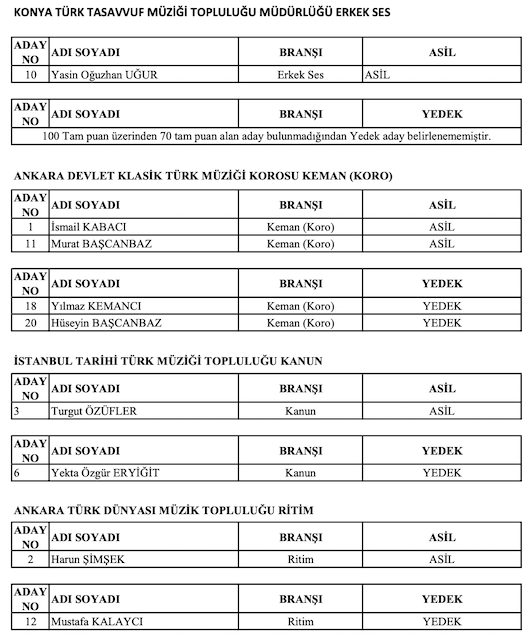 KONYA TÜRK TASAVVUF MÜZİĞİ TOPLULUĞU MÜDÜRLÜĞÜ ERKEK SES

| ADAY NO | ADI SOYADI | BRANŞI | ASİL |
|---|---|---|---|
| 10 | Yasin Oğuzhan UĞUR | Erkek Ses | ASİL |

| ADAY NO | ADI SOYADI | BRANŞI | YEDEK |
|---|---|---|---|
| 100 Tam puan üzerinden 70 tam puan alan aday bulunmadığından Yedek aday belirlenememiştir. | | | |

ANKARA DEVLET KLASİK TÜRK MÜZİĞİ KOROSU KEMAN (KORO)

| ADAY NO | ADI SOYADI | BRANŞI | ASİL |
|---|---|---|---|
| 1 | İsmail KABACI | Keman (Koro) | ASİL |
| 11 | Murat BAŞCANBAZ | Keman (Koro) | ASİL |

| ADAY NO | ADI SOYADI | BRANŞI | YEDEK |
|---|---|---|---|
| 18 | Yılmaz KEMANCI | Keman (Koro) | YEDEK |
| 20 | Hüseyin BAŞCANBAZ | Keman (Koro) | YEDEK |

İSTANBUL TARİHİ TÜRK MÜZİĞİ TOPLULUĞU KANUN

| ADAY NO | ADI SOYADI | BRANŞI | ASİL |
|---|---|---|---|
| 3 | Turgut ÖZÜFLER | Kanun | ASİL |

| ADAY NO | ADI SOYADI | BRANŞI | YEDEK |
|---|---|---|---|
| 6 | Yekta Özgür ERYİĞİT | Kanun | YEDEK |

ANKARA TÜRK DÜNYASI MÜZİK TOPLULUĞU RİTİM

| ADAY NO | ADI SOYADI | BRANŞI | ASİL |
|---|---|---|---|
| 2 | Harun ŞİMŞEK | Ritim | ASİL |

| ADAY NO | ADI SOYADI | BRANŞI | YEDEK |
|---|---|---|---|
| 12 | Mustafa KALAYCI | Ritim | YEDEK |